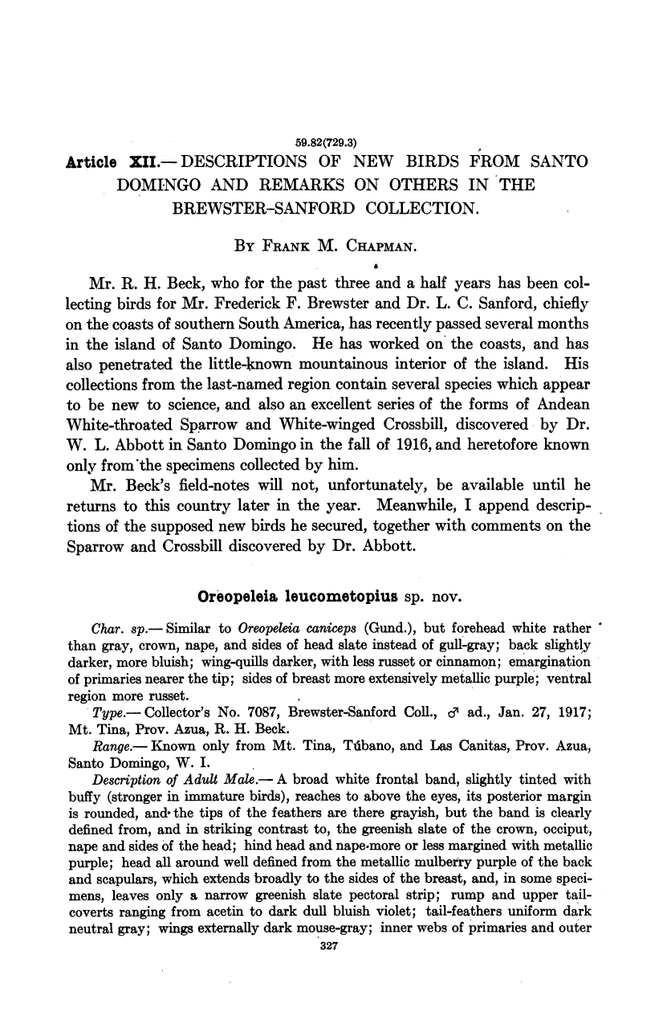 59.82(729.3)

Article XII.— DESCRIPTIONS OF NEW BIRDS FROM SANTO DOMINGO AND REMARKS ON OTHERS IN THE BREWSTER-SANFORD COLLECTION.

By Frank M. Chapman.

Mr. R. H. Beck, who for the past three and a half years has been collecting birds for Mr. Frederick F. Brewster and Dr. L. C. Sanford, chiefly on the coasts of southern South America, has recently passed several months in the island of Santo Domingo. He has worked on the coasts, and has also penetrated the little-known mountainous interior of the island. His collections from the last-named region contain several species which appear to be new to science, and also an excellent series of the forms of Andean White-throated Sparrow and White-winged Crossbill, discovered by Dr. W. L. Abbott in Santo Domingo in the fall of 1916, and heretofore known only from the specimens collected by him.

Mr. Beck's field-notes will not, unfortunately, be available until he returns to this country later in the year. Meanwhile, I append descriptions of the supposed new birds he secured, together with comments on the Sparrow and Crossbill discovered by Dr. Abbott.

Oreopeleia leucometopius sp. nov.

Char. sp.— Similar to Oreopeleia caniceps (Gund.), but forehead white rather than gray, crown, nape, and sides of head slate instead of gull-gray; back slightly darker, more bluish; wing-quills darker, with less russet or cinnamon; emargination of primaries nearer the tip; sides of breast more extensively metallic purple; ventral region more russet.

Type.— Collector's No. 7087, Brewster-Sanford Coll., ♂ ad., Jan. 27, 1917; Mt. Tina, Prov. Azua, R. H. Beck.

Range.— Known only from Mt. Tina, Túbano, and Las Canitas, Prov. Azua, Santo Domingo, W. I.

Description of Adult Male.— A broad white frontal band, slightly tinted with buffy (stronger in immature birds), reaches to above the eyes, its posterior margin is rounded, and the tips of the feathers are there grayish, but the band is clearly defined from, and in striking contrast to, the greenish slate of the crown, occiput, nape and sides of the head; hind head and nape more or less margined with metallic purple; head all around well defined from the metallic mulberry purple of the back and scapulars, which extends broadly to the sides of the breast, and, in some specimens, leaves only a narrow greenish slate pectoral strip; rump and upper tail-coverts ranging from acetin to dark dull bluish violet; tail-feathers uniform dark neutral gray; wings externally dark mouse-gray; inner webs of primaries and outer

327